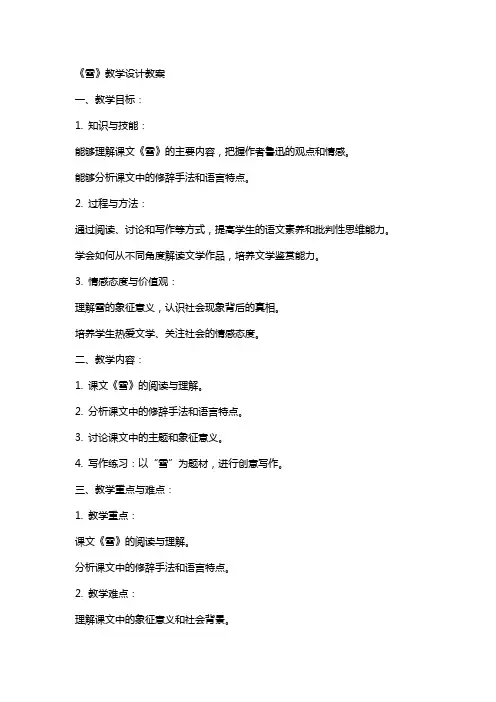 《雪》教学设计教案

一、教学目标：

1. 知识与技能：

能够理解课文《雪》的主要内容，把握作者鲁迅的观点和情感。

能够分析课文中的修辞手法和语言特点。

2. 过程与方法：

通过阅读、讨论和写作等方式，提高学生的语文素养和批判性思维能力。

学会如何从不同角度解读文学作品，培养文学鉴赏能力。

3. 情感态度与价值观：

理解雪的象征意义，认识社会现象背后的真相。

培养学生热爱文学、关注社会的情感态度。

二、教学内容：

1. 课文《雪》的阅读与理解。

2. 分析课文中的修辞手法和语言特点。

3. 讨论课文中的主题和象征意义。

4. 写作练习：以“雪”为题材，进行创意写作。

三、教学重点与难点：

1. 教学重点：

课文《雪》的阅读与理解。

分析课文中的修辞手法和语言特点。

2. 教学难点：

理解课文中的象征意义和社会背景。